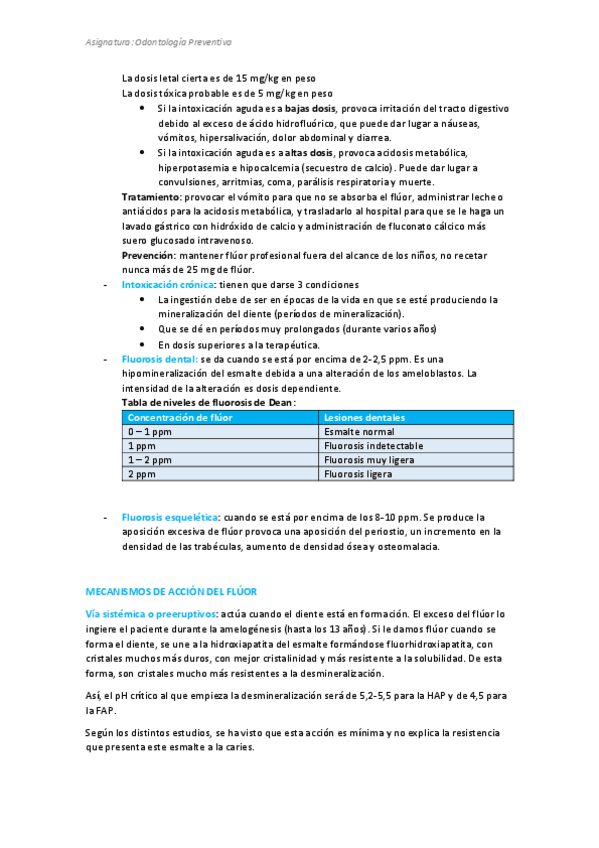 Asignatura: Odontología Preventiva

La dosis letal cierta es de 15 mg/kg en peso
La dosis tóxica probable es de 5 mg/kg en peso

- Si la intoxicación aguda es a bajas dosis, provoca irritación del tracto digestivo debido al exceso de ácido hidrofluórico, que puede dar lugar a náuseas, vómitos, hipersalivación, dolor abdominal y diarrea.
- Si la intoxicación aguda es a altas dosis, provoca acidosis metabólica, hiperpotasemia e hipocalcemia (secuestro de calcio). Puede dar lugar a convulsiones, arritmias, coma, parálisis respiratoria y muerte.

Tratamiento: provocar el vómito para que no se absorba el flúor, administrar leche o antiácidos para la acidosis metabólica, y trasladarlo al hospital para que se le haga un lavado gástrico con hidróxido de calcio y administración de fluconato cálcico más suero glucosado intravenoso.

Prevención: mantener flúor profesional fuera del alcance de los niños, no recetar nunca más de 25 mg de flúor.

- Intoxicación crónica: tienen que darse 3 condiciones
  - La ingestión debe de ser en épocas de la vida en que se esté produciendo la mineralización del diente (períodos de mineralización).
  - Que se dé en períodos muy prolongados (durante varios años)
  - En dosis superiores a la terapéutica.
- Fluorosis dental: se da cuando se está por encima de 2-2,5 ppm. Es una hipomineralización del esmalte debida a una alteración de los ameloblastos. La intensidad de la alteración es dosis dependiente.

Tabla de niveles de fluorosis de Dean:

| Concentración de flúor | Lesiones dentales |
|---|---|
| 0 – 1 ppm | Esmalte normal |
| 1 ppm | Fluorosis indetectable |
| 1 – 2 ppm | Fluorosis muy ligera |
| 2 ppm | Fluorosis ligera |

- Fluorosis esquelética: cuando se está por encima de los 8-10 ppm. Se produce la aposición excesiva de flúor provoca una aposición del periostio, un incremento en la densidad de las trabéculas, aumento de densidad ósea y osteomalacia.

MECANISMOS DE ACCIÓN DEL FLÚOR

Vía sistémica o preeruptivos: actúa cuando el diente está en formación. El exceso del flúor lo ingiere el paciente durante la amelogénesis (hasta los 13 años). Si le damos flúor cuando se forma el diente, se une a la hidroxiapatita del esmalte formándose fluorhidroxiapatita, con cristales muchos más duros, con mejor cristalinidad y más resistente a la solubilidad. De esta forma, son cristales mucho más resistentes a la desmineralización.

Así, el pH crítico al que empieza la desmineralización será de 5,2-5,5 para la HAP y de 4,5 para la FAP.

Según los distintos estudios, se ha visto que esta acción es mínima y no explica la resistencia que presenta este esmalte a la caries.